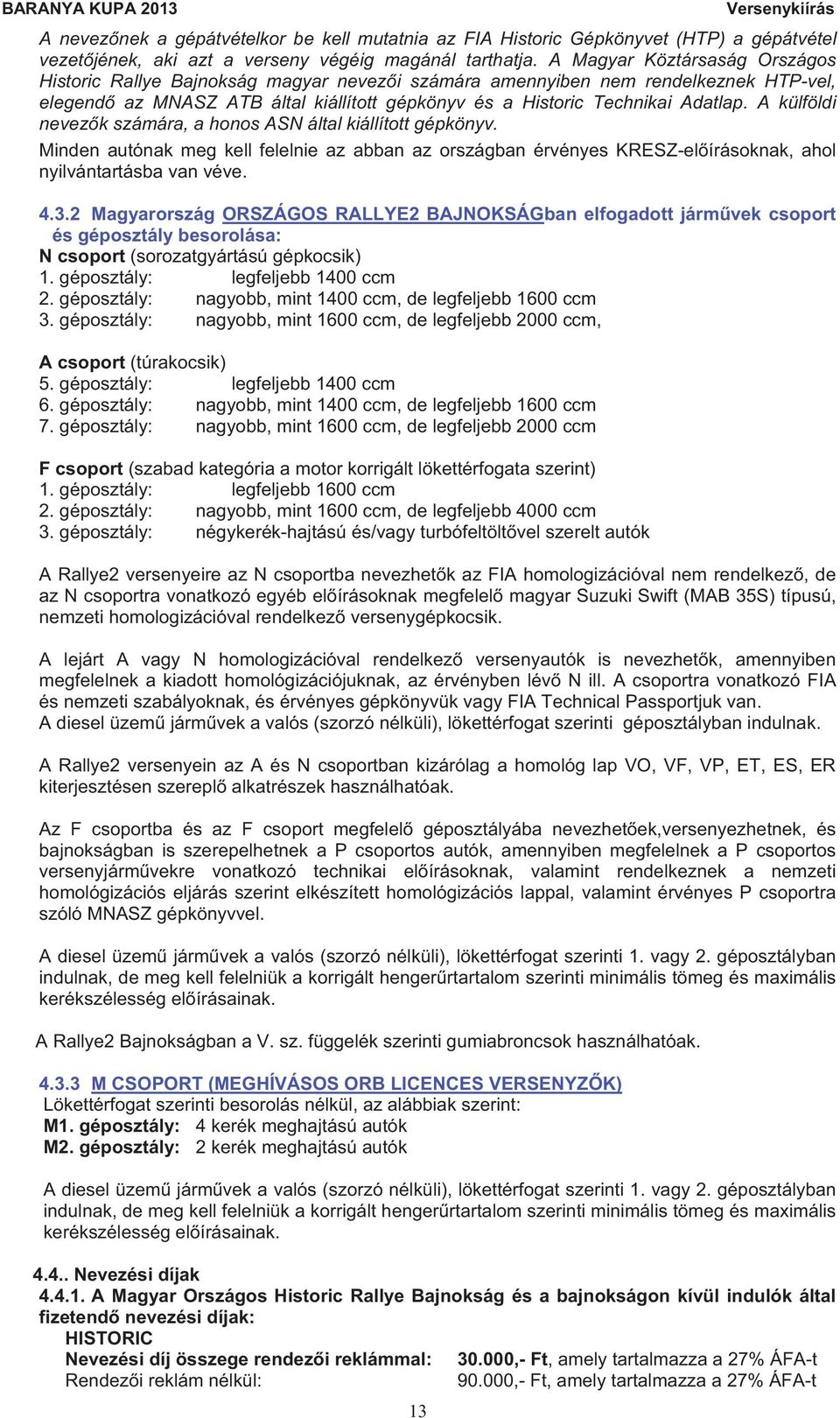 BARANYA KUPA 2013 Versenykiírás

A nevezőnek a gépátvételkor be kell mutatnia az FIA Historic Gépkönyvet (HTP) a gépátvétel vezetőjének, aki azt a verseny végéig magánál tarthatja. A Magyar Köztársaság Országos Historic Rallye Bajnokság magyar nevezői számára amennyiben nem rendelkeznek HTP-vel, elegendő az MNASZ ATB által kiállított gépkönyv és a Historic Technikai Adatlap. A külföldi nevezők számára, a honos ASN által kiállított gépkönyv.

Minden autónak meg kell felelnie az abban az országban érvényes KRESZ-előírásoknak, ahol nyilvántartásba van véve.

4.3.2 Magyarország ORSZÁGOS RALLYE2 BAJNOKSÁGban elfogadott járművek csoport és géposztály besorolása:

N csoport (sorozatgyártású gépkocsik)
1. géposztály: legfeljebb 1400 ccm
2. géposztály: nagyobb, mint 1400 ccm, de legfeljebb 1600 ccm
3. géposztály: nagyobb, mint 1600 ccm, de legfeljebb 2000 ccm,

A csoport (túrakocsik)
5. géposztály: legfeljebb 1400 ccm
6. géposztály: nagyobb, mint 1400 ccm, de legfeljebb 1600 ccm
7. géposztály: nagyobb, mint 1600 ccm, de legfeljebb 2000 ccm

F csoport (szabad kategória a motor korrigált lökettérfogata szerint)
1. géposztály: legfeljebb 1600 ccm
2. géposztály: nagyobb, mint 1600 ccm, de legfeljebb 4000 ccm
3. géposztály: négykerék-hajtású és/vagy turbófeltöltővel szerelt autók

A Rallye2 versenyeire az N csoportba nevezhetők az FIA homologizációval nem rendelkező, de az N csoportra vonatkozó egyéb előírásoknak megfelelő magyar Suzuki Swift (MAB 35S) típusú, nemzeti homologizációval rendelkező versenygépkocsik.

A lejárt A vagy N homologizációval rendelkező versenyautók is nevezhetők, amennyiben megfelelnek a kiadott homológizációjuknak, az érvényben lévő N ill. A csoportra vonatkozó FIA és nemzeti szabályoknak, és érvényes gépkönyvük vagy FIA Technical Passportjuk van.
A diesel üzemű járművek a valós (szorzó nélküli), lökettérfogat szerinti géposztályban indulnak.

A Rallye2 versenyein az A és N csoportban kizárólag a homológ lap VO, VF, VP, ET, ES, ER kiterjesztésen szereplő alkatrészek használhatóak.

Az F csoportba és az F csoport megfelelő géposztályába nevezhetőek,versenyezhetnek, és bajnokságban is szerepelhetnek a P csoportos autók, amennyiben megfelelnek a P csoportos versenyjárművekre vonatkozó technikai előírásoknak, valamint rendelkeznek a nemzeti homológizációs eljárás szerint elkészített homológizációs lappal, valamint érvényes P csoportra szóló MNASZ gépkönyvvel.

A diesel üzemű járművek a valós (szorzó nélküli), lökettérfogat szerinti 1. vagy 2. géposztályban indulnak, de meg kell felelniük a korrigált hengerűrtartalom szerinti minimális tömeg és maximális kerékszélesség előírásainak.

A Rallye2 Bajnokságban a V. sz. függelék szerinti gumiabroncsok használhatóak.

4.3.3 M CSOPORT (MEGHÍVÁSOS ORB LICENCES VERSENYZŐK)
Lökettérfogat szerinti besorolás nélkül, az alábbiak szerint:
M1. géposztály: 4 kerék meghajtású autók
M2. géposztály: 2 kerék meghajtású autók

A diesel üzemű járművek a valós (szorzó nélküli), lökettérfogat szerinti 1. vagy 2. géposztályban indulnak, de meg kell felelniük a korrigált hengerűrtartalom szerinti minimális tömeg és maximális kerékszélesség előírásainak.

4.4.. Nevezési díjak
4.4.1. A Magyar Országos Historic Rallye Bajnokság és a bajnokságon kívül indulók által fizetendő nevezési díjak:
HISTORIC
Nevezési díj összege rendezői reklámmal: 30.000,- Ft, amely tartalmazza a 27% ÁFA-t
Rendezői reklám nélkül: 90.000,- Ft, amely tartalmazza a 27% ÁFA-t

13